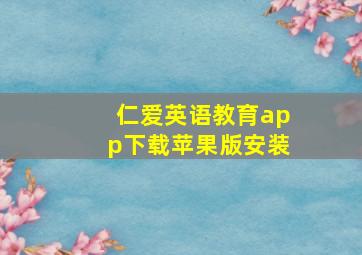 仁爱英语教育app下载苹果版安装